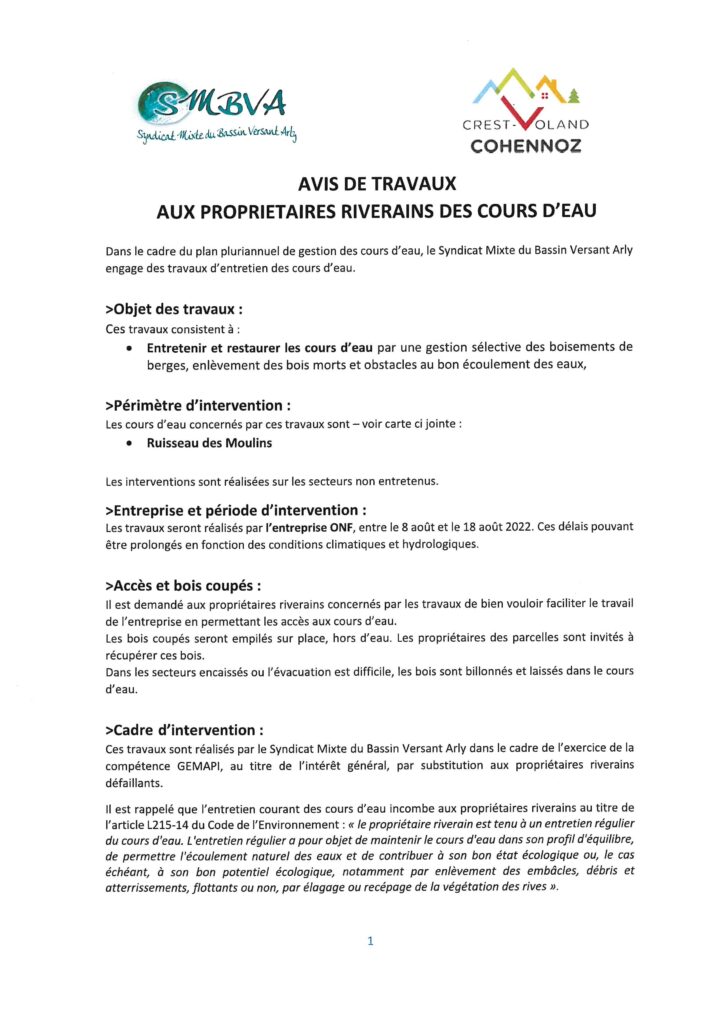 SMBVA
Syndicat Mixte du Bassin Versant Arly

CREST-VOLAND
COHENNOZ

AVIS DE TRAVAUX
AUX PROPRIETAIRES RIVERAINS DES COURS D'EAU

Dans le cadre du plan pluriannuel de gestion des cours d'eau, le Syndicat Mixte du Bassin Versant Arly engage des travaux d'entretien des cours d'eau.

>Objet des travaux :
Ces travaux consistent à :
• Entretenir et restaurer les cours d'eau par une gestion sélective des boisements de berges, enlèvement des bois morts et obstacles au bon écoulement des eaux,

>Périmètre d'intervention :
Les cours d'eau concernés par ces travaux sont – voir carte ci jointe :
• Ruisseau des Moulins

Les interventions sont réalisées sur les secteurs non entretenus.

>Entreprise et période d'intervention :
Les travaux seront réalisés par l'entreprise ONF, entre le 8 août et le 18 août 2022. Ces délais pouvant être prolongés en fonction des conditions climatiques et hydrologiques.

>Accès et bois coupés :
Il est demandé aux propriétaires riverains concernés par les travaux de bien vouloir faciliter le travail de l'entreprise en permettant les accès aux cours d'eau.
Les bois coupés seront empilés sur place, hors d'eau. Les propriétaires des parcelles sont invités à récupérer ces bois.
Dans les secteurs encaissés ou l'évacuation est difficile, les bois sont billonnés et laissés dans le cours d'eau.

>Cadre d'intervention :
Ces travaux sont réalisés par le Syndicat Mixte du Bassin Versant Arly dans le cadre de l'exercice de la compétence GEMAPI, au titre de l'intérêt général, par substitution aux propriétaires riverains défaillants.

Il est rappelé que l'entretien courant des cours d'eau incombe aux propriétaires riverains au titre de l'article L215-14 du Code de l'Environnement : « le propriétaire riverain est tenu à un entretien régulier du cours d'eau. L'entretien régulier a pour objet de maintenir le cours d'eau dans son profil d'équilibre, de permettre l'écoulement naturel des eaux et de contribuer à son bon état écologique ou, le cas échéant, à son bon potentiel écologique, notamment par enlèvement des embâcles, débris et atterrissements, flottants ou non, par élagage ou recépage de la végétation des rives ».

1